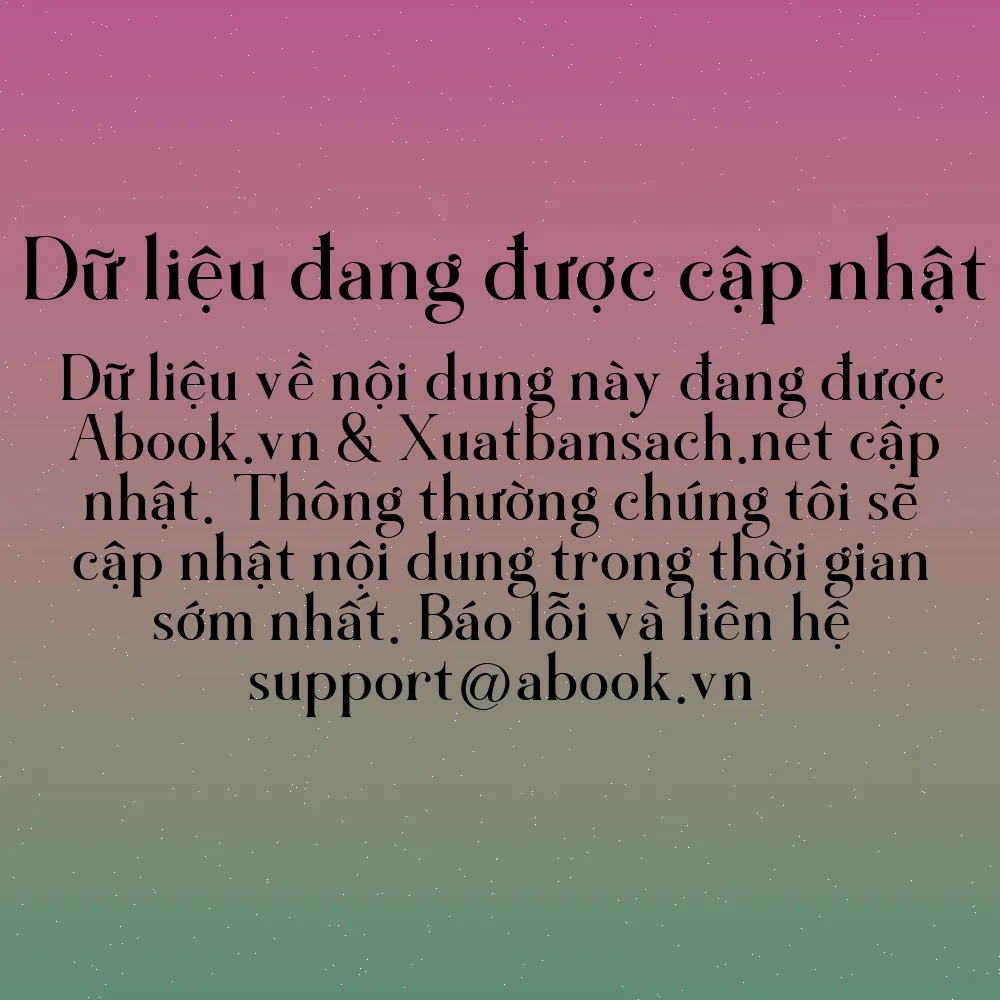 Dữ liệu đang được cập nhật

Dữ liệu về nội dung này đang được Abook.vn & Xuatbansach.net cập nhật. Thông thường chúng tôi sẽ cập nhật nội dung trong thời gian sớm nhất. Báo lỗi và liên hệ support@abook.vn